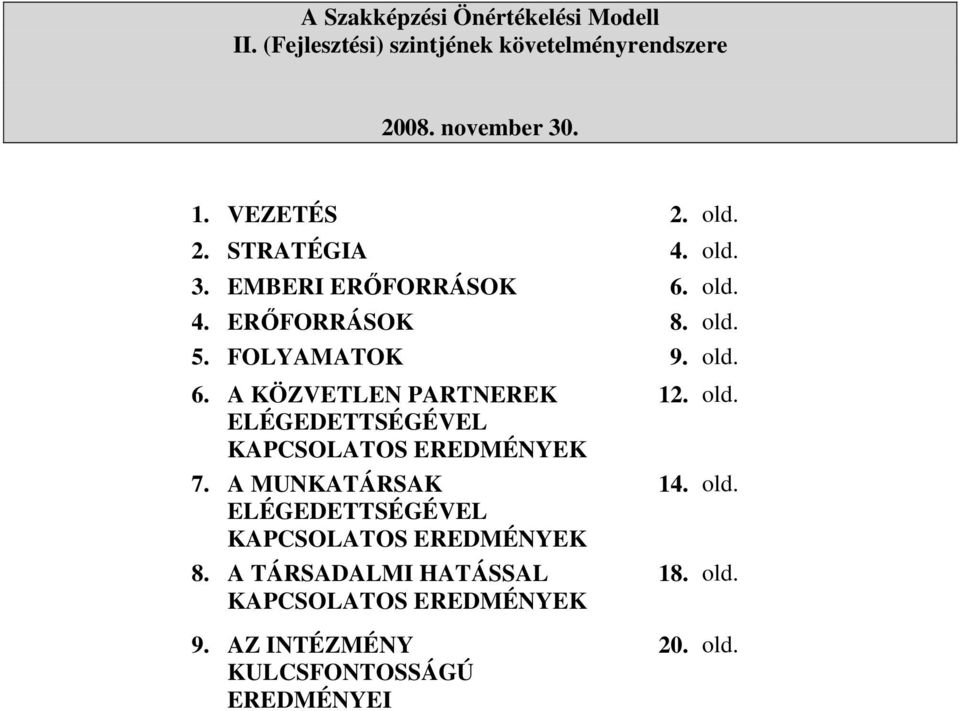 A Szakképzési Önértékelési Modell
II. (Fejlesztési) szintjének követelményrendszere

2008. november 30.

1. VEZETÉS 2. old.
2. STRATÉGIA 4. old.
3. EMBERI ERŐFORRÁSOK 6. old.
4. ERŐFORRÁSOK 8. old.
5. FOLYAMATOK 9. old.
6. A KÖZVETLEN PARTNEREK ELÉGEDETTSÉGÉVEL KAPCSOLATOS EREDMÉNYEK 12. old.
7. A MUNKATÁRSAK ELÉGEDETTSÉGÉVEL KAPCSOLATOS EREDMÉNYEK 14. old.
8. A TÁRSADALMI HATÁSSAL KAPCSOLATOS EREDMÉNYEK 18. old.
9. AZ INTÉZMÉNY KULCSFONTOSSÁGÚ EREDMÉNYEI 20. old.